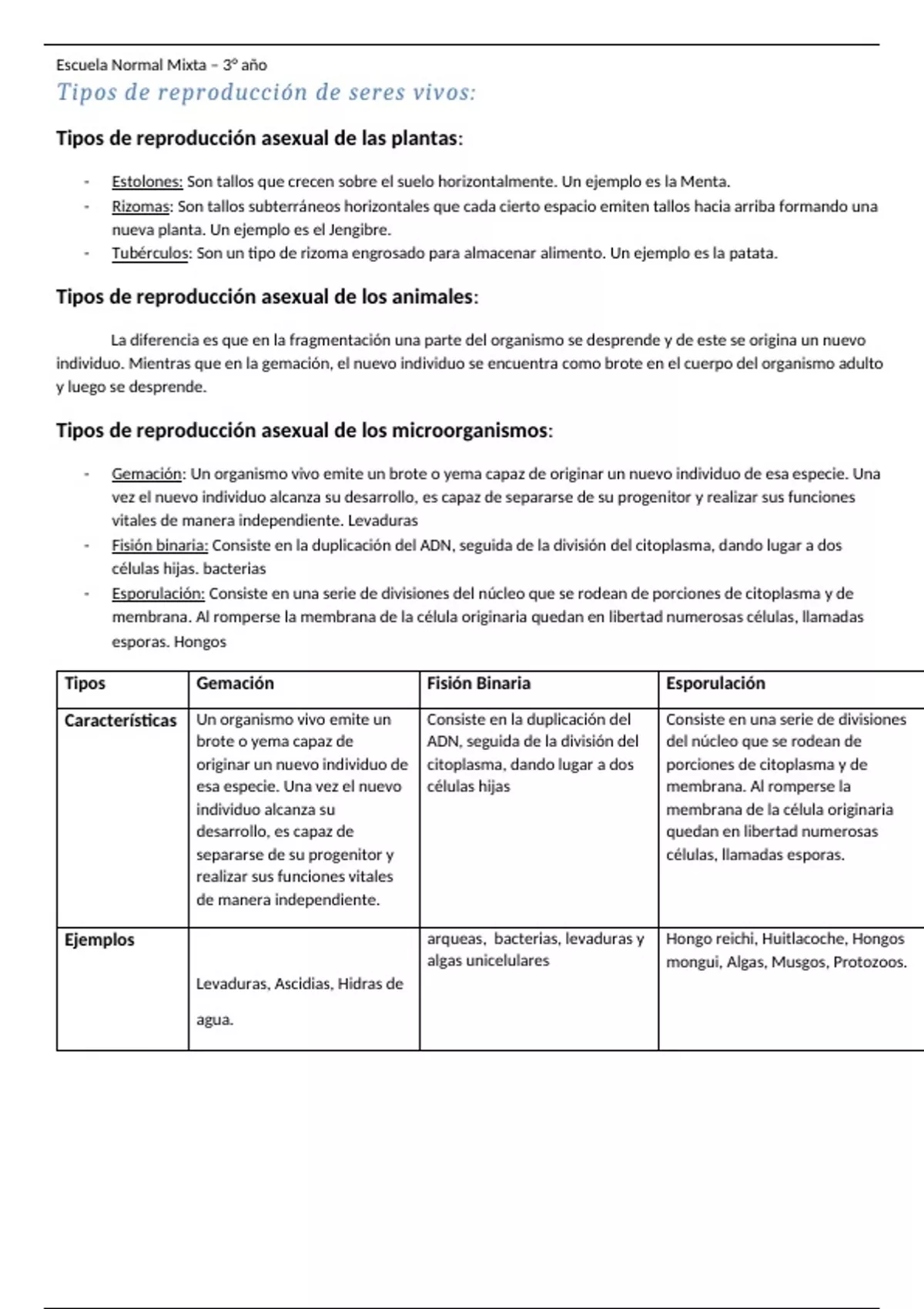 Escuela Normal Mixta – 3º año

Tipos de reproducción de seres vivos:

Tipos de reproducción asexual de las plantas:

- Estolones: Son tallos que crecen sobre el suelo horizontalmente. Un ejemplo es la Menta.
- Rizomas: Son tallos subterráneos horizontales que cada cierto espacio emiten tallos hacia arriba formando una nueva planta. Un ejemplo es el Jengibre.
- Tubérculos: Son un tipo de rizoma engrosado para almacenar alimento. Un ejemplo es la patata.

Tipos de reproducción asexual de los animales:

La diferencia es que en la fragmentación una parte del organismo se desprende y de este se origina un nuevo individuo. Mientras que en la gemación, el nuevo individuo se encuentra como brote en el cuerpo del organismo adulto y luego se desprende.

Tipos de reproducción asexual de los microorganismos:

- Gemación: Un organismo vivo emite un brote o yema capaz de originar un nuevo individuo de esa especie. Una vez el nuevo individuo alcanza su desarrollo, es capaz de separarse de su progenitor y realizar sus funciones vitales de manera independiente. Levaduras
- Fisión binaria: Consiste en la duplicación del ADN, seguida de la división del citoplasma, dando lugar a dos células hijas. bacterias
- Esporulación: Consiste en una serie de divisiones del núcleo que se rodean de porciones de citoplasma y de membrana. Al romperse la membrana de la célula originaria quedan en libertad numerosas células, llamadas esporas. Hongos

| Tipos | Gemación | Fisión Binaria | Esporulación |
|---|---|---|---|
| Características | Un organismo vivo emite un brote o yema capaz de originar un nuevo individuo de esa especie. Una vez el nuevo individuo alcanza su desarrollo, es capaz de separarse de su progenitor y realizar sus funciones vitales de manera independiente. | Consiste en la duplicación del ADN, seguida de la división del citoplasma, dando lugar a dos células hijas | Consiste en una serie de divisiones del núcleo que se rodean de porciones de citoplasma y de membrana. Al romperse la membrana de la célula originaria quedan en libertad numerosas células, llamadas esporas. |
| Ejemplos | Levaduras, Ascidias, Hidras de agua. | arqueas, bacterias, levaduras y algas unicelulares | Hongo reichi, Huitlacoche, Hongos mongui, Algas, Musgos, Protozoos. |